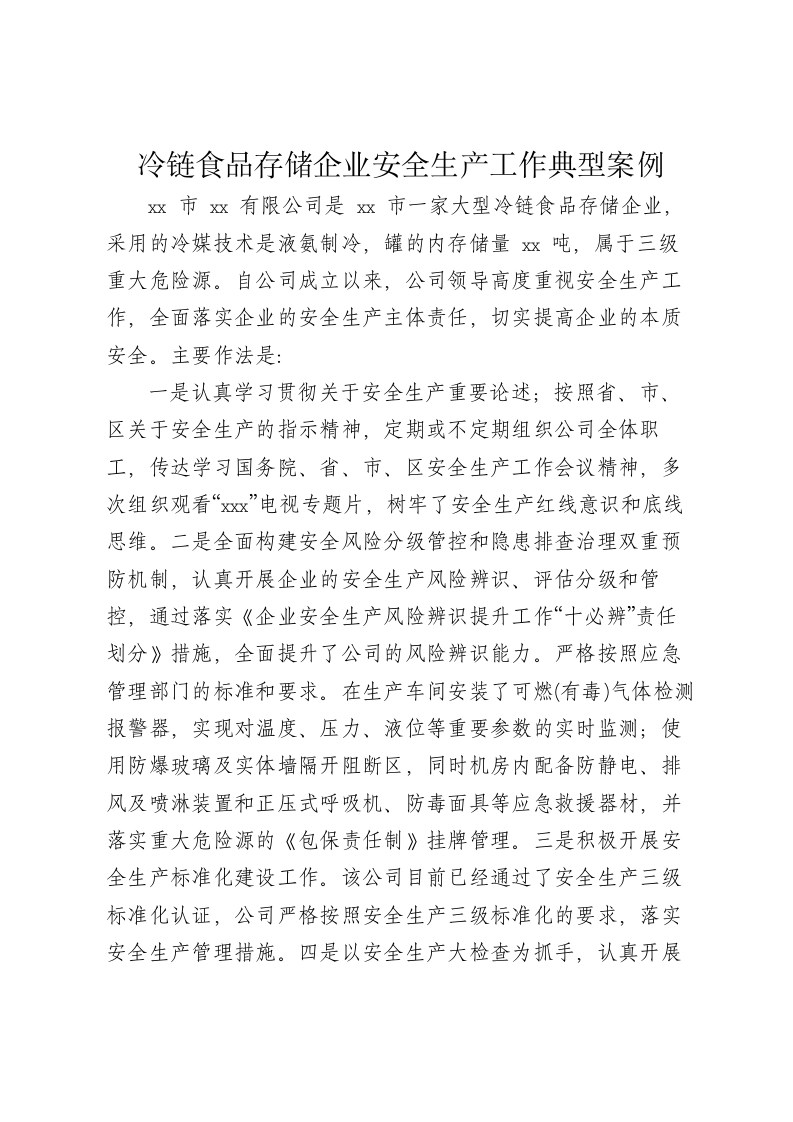 冷链食品存储企业安全生产工作典型案例

xx 市 xx 有限公司是 xx 市一家大型冷链食品存储企业，采用的冷媒技术是液氨制冷，罐的内存储量 xx 吨，属于三级重大危险源。自公司成立以来，公司领导高度重视安全生产工作，全面落实企业的安全生产主体责任，切实提高企业的本质安全。主要作法是：

一是认真学习贯彻关于安全生产重要论述；按照省、市、区关于安全生产的指示精神，定期或不定期组织公司全体职工，传达学习国务院、省、市、区安全生产工作会议精神，多次组织观看“xxx”电视专题片，树牢了安全生产红线意识和底线思维。二是全面构建安全风险分级管控和隐患排查治理双重预防机制，认真开展企业的安全生产风险辨识、评估分级和管控，通过落实《企业安全生产风险辨识提升工作“十必辨”责任划分》措施，全面提升了公司的风险辨识能力。严格按照应急管理部门的标准和要求。在生产车间安装了可燃(有毒)气体检测报警器，实现对温度、压力、液位等重要参数的实时监测；使用防爆玻璃及实体墙隔开阻断区，同时机房内配备防静电、排风及喷淋装置和正压式呼吸机、防毒面具等应急救援器材，并落实重大危险源的《包保责任制》挂牌管理。三是积极开展安全生产标准化建设工作。该公司目前已经通过了安全生产三级标准化认证，公司严格按照安全生产三级标准化的要求，落实安全生产管理措施。四是以安全生产大检查为抓手，认真开展